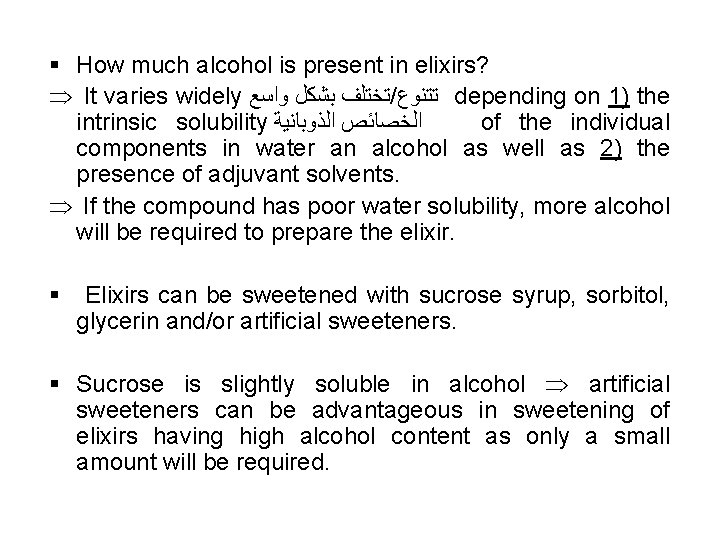 ▪ How much alcohol is present in elixirs?

$\Rightarrow$ It varies widely تتنوع/تختلف بشكل واسع depending on 1) the intrinsic solubility الخصائص الذوبانية of the individual components in water an alcohol as well as 2) the presence of adjuvant solvents.

$\Rightarrow$ If the compound has poor water solubility, more alcohol will be required to prepare the elixir.

▪ Elixirs can be sweetened with sucrose syrup, sorbitol, glycerin and/or artificial sweeteners.

▪ Sucrose is slightly soluble in alcohol $\Rightarrow$ artificial sweeteners can be advantageous in sweetening of elixirs having high alcohol content as only a small amount will be required.